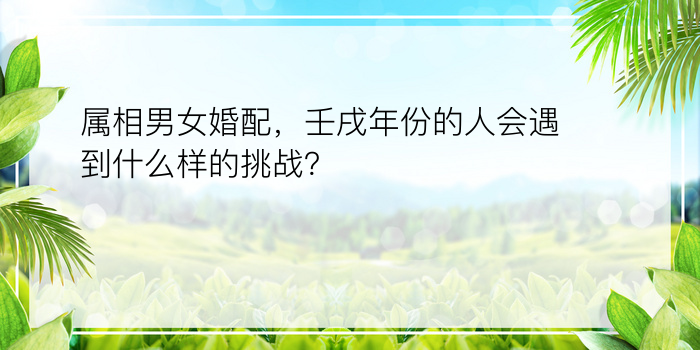 属相男女婚配，壬戌年份的人会遇到什么样的挑战？